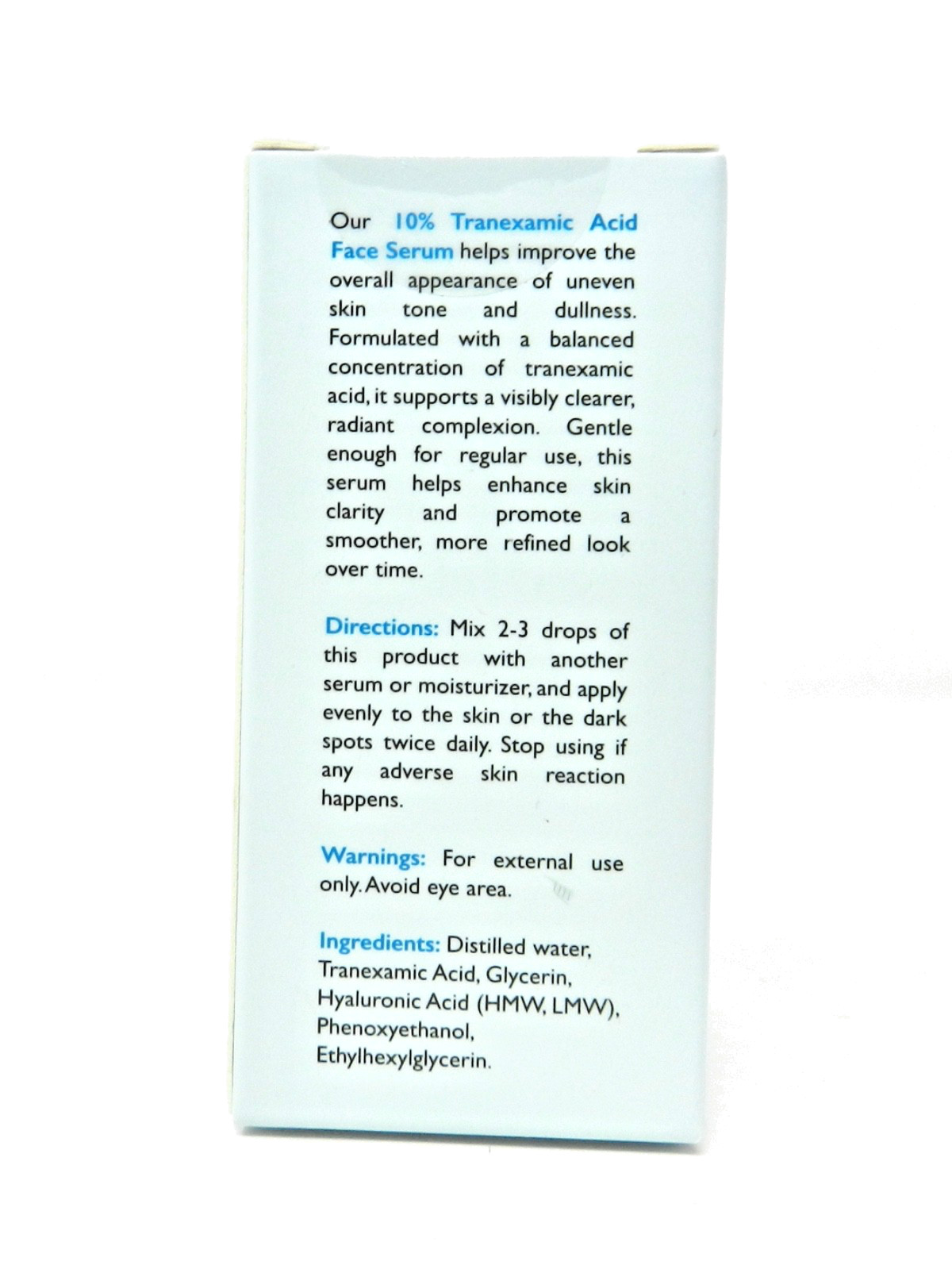 Our 10% Tranexamic Acid Face Serum helps improve the overall appearance of uneven skin tone and dullness. Formulated with a balanced concentration of tranexamic acid, it supports a visibly clearer, radiant complexion. Gentle enough for regular use, this serum helps enhance skin clarity and promote a smoother, more refined look over time.

Directions: Mix 2-3 drops of this product with another serum or moisturizer, and apply evenly to the skin or the dark spots twice daily. Stop using if any adverse skin reaction happens.

Warnings: For external use only. Avoid eye area.

Ingredients: Distilled water, Tranexamic Acid, Glycerin, Hyaluronic Acid (HMW, LMW), Phenoxyethanol, Ethylhexylglycerin.